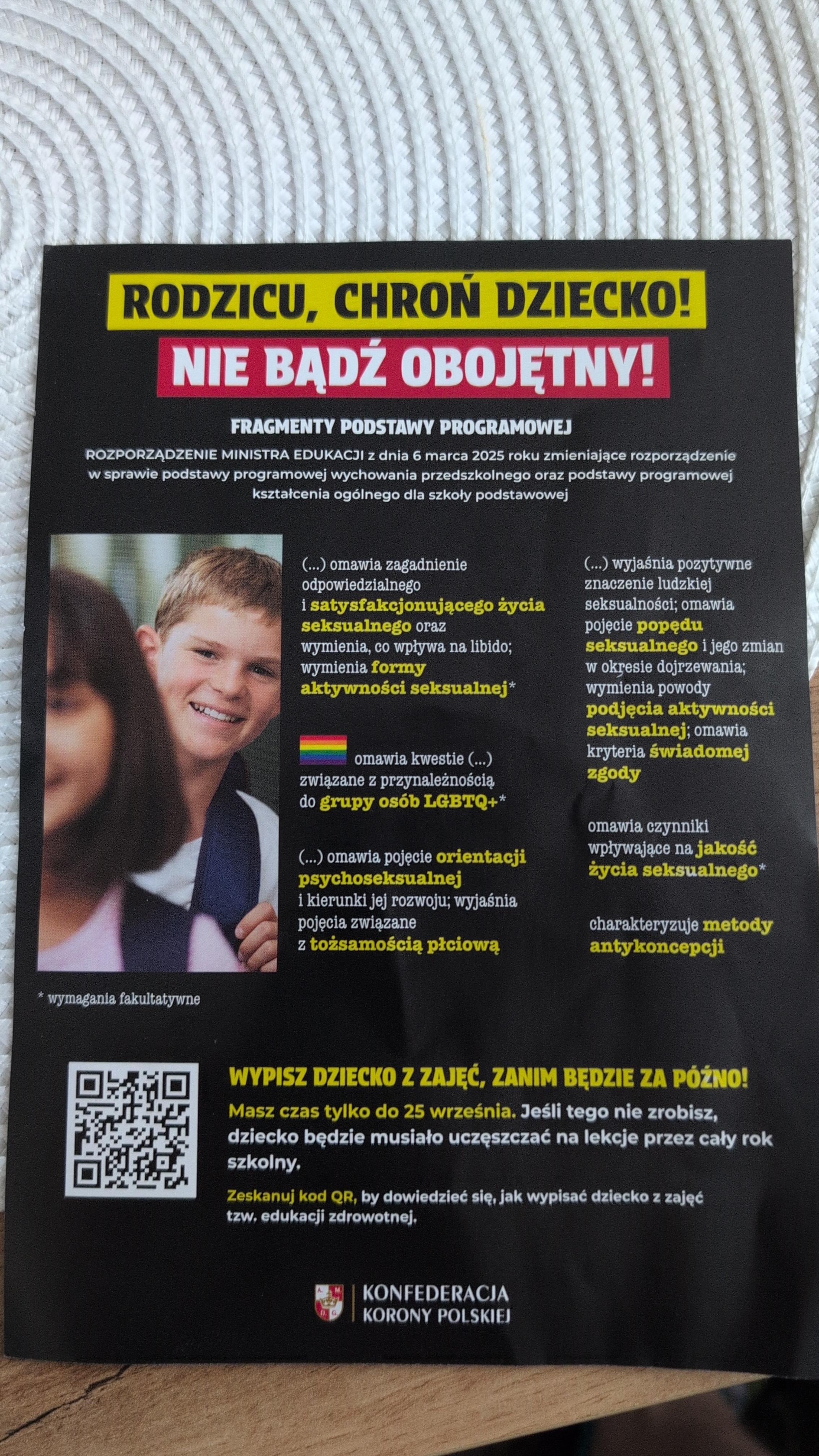 RODZICU, CHROŃ DZIECKO!

NIE BĄDŹ OBOJĘTNY!

FRAGMENTY PODSTAWY PROGRAMOWEJ

ROZPORZĄDZENIE MINISTRA EDUKACJI z dnia 6 marca 2025 roku zmieniające rozporządzenie w sprawie podstawy programowej wychowania przedszkolnego oraz podstawy programowej kształcenia ogólnego dla szkoły podstawowej

(...) omawia zagadnienie odpowiedzialnego i satysfakcjonującego życia seksualnego oraz wymienia, co wpływa na libido; wymienia formy aktywności seksualnej*

omawia kwestie (...) związane z przynależnością do grupy osób LGBTQ+*

(...) omawia pojęcie orientacji psychoseksualnej i kierunki jej rozwoju; wyjaśnia pojęcia związane z tożsamością płciową

(...) wyjaśnia pozytywne znaczenie ludzkiej seksualności; omawia pojęcie popędu seksualnego i jego zmian w okresie dojrzewania; wymienia powody podjęcia aktywności seksualnej; omawia kryteria świadomej zgody

omawia czynniki wpływające na jakość życia seksualnego*

charakteryzuje metody antykoncepcji

* wymagania fakultatywne

WYPISZ DZIECKO Z ZAJĘĆ, ZANIM BĘDZIE ZA PÓŹNO!

Masz czas tylko do 25 września. Jeśli tego nie zrobisz, dziecko będzie musiało uczęszczać na lekcje przez cały rok szkolny.

Zeskanuj kod QR, by dowiedzieć się, jak wypisać dziecko z zajęć tzw. edukacji zdrowotnej.

KONFEDERACJA
KORONY POLSKIEJ